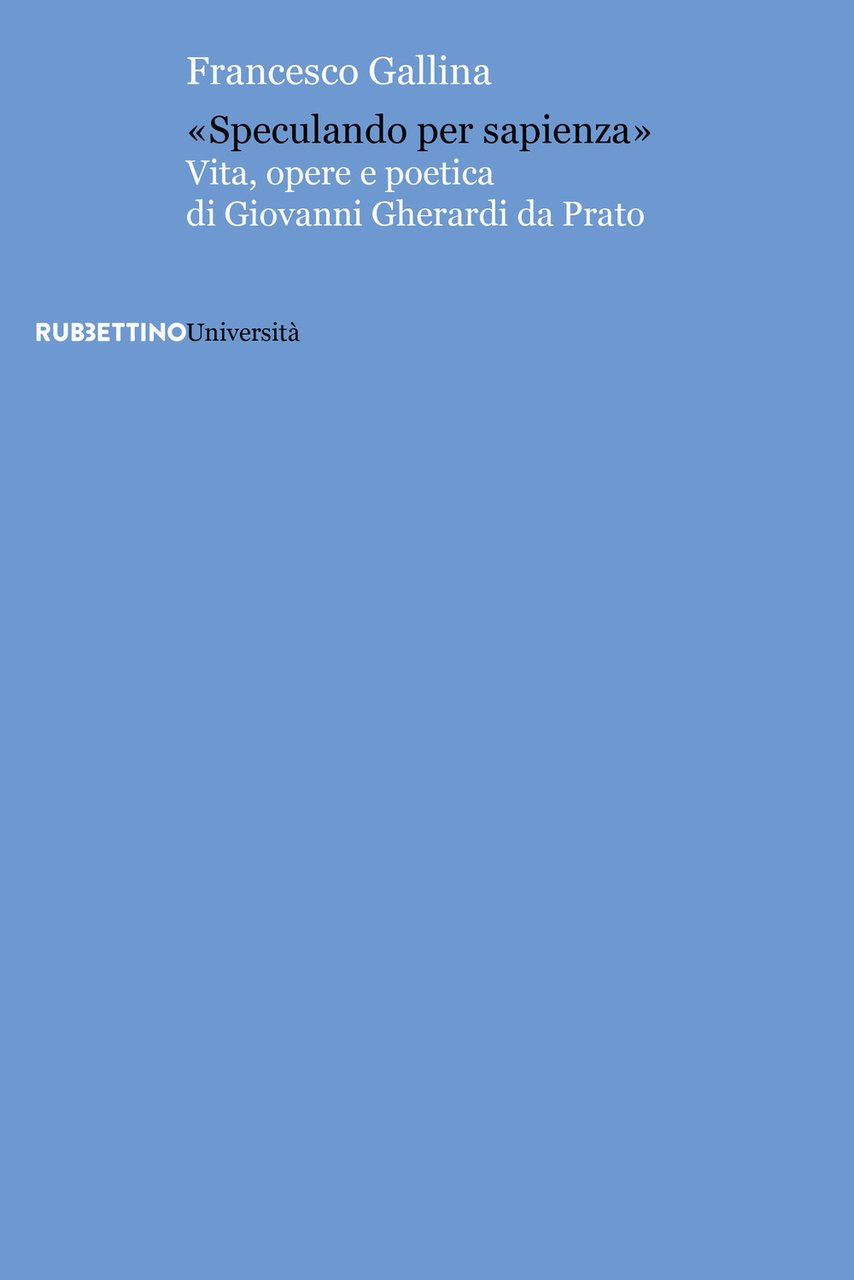 Francesco Gallina

«Speculando per sapienza»
Vita, opere e poetica
di Giovanni Gherardi da Prato

RUBBETTINOUniversità